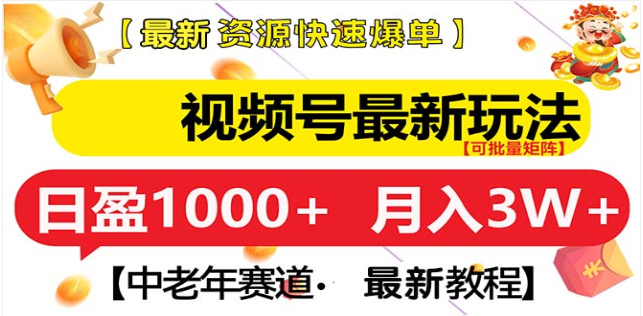 【最新 资源快速爆单】

视频号最新玩法
【可批量矩阵】

日盈1000+ 月入3W+

【中老年赛道· 最新教程】